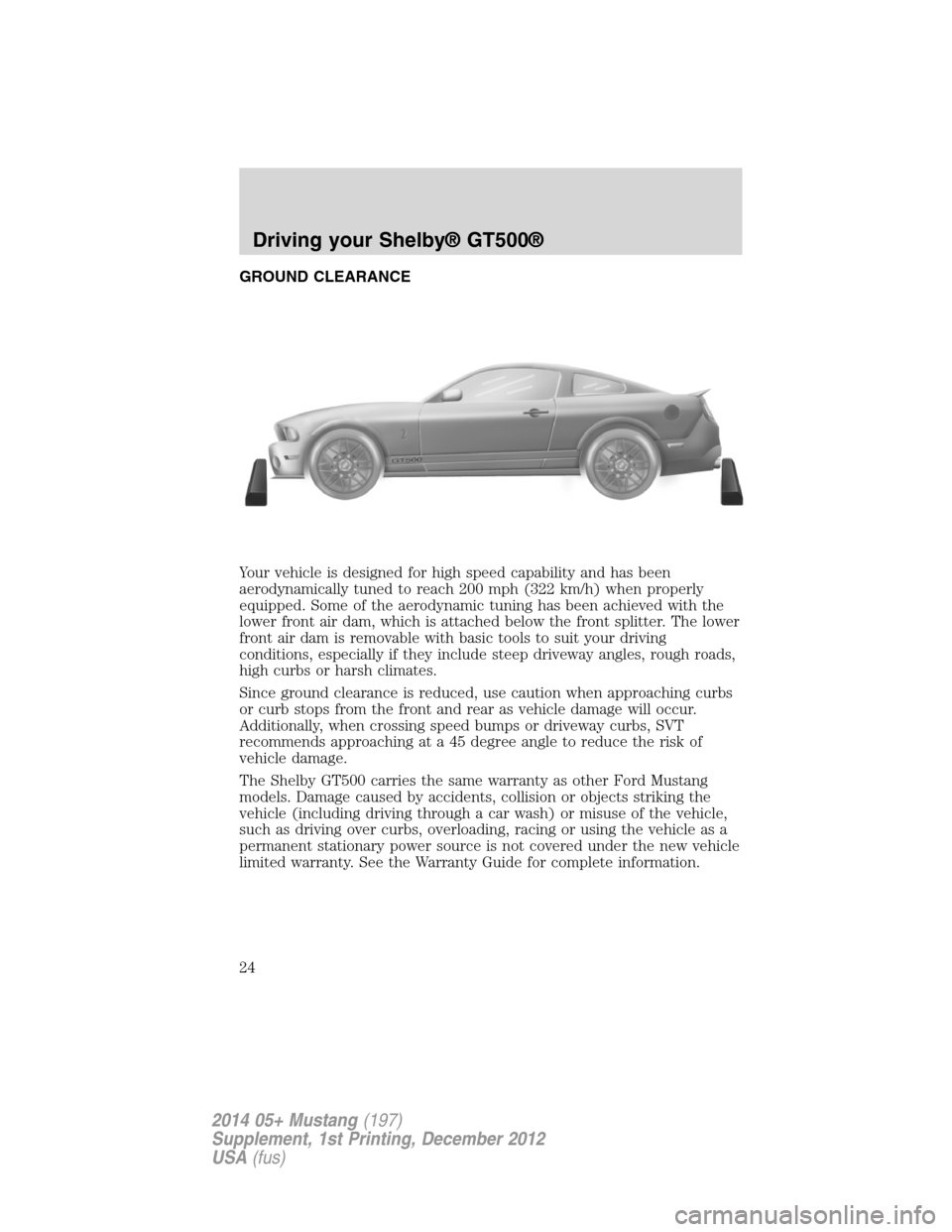 Driving your Shelby® GT500®

GROUND CLEARANCE

GT500

Your vehicle is designed for high speed capability and has been aerodynamically tuned to reach 200 mph (322 km/h) when properly equipped. Some of the aerodynamic tuning has been achieved with the lower front air dam, which is attached below the front splitter. The lower front air dam is removable with basic tools to suit your driving conditions, especially if they include steep driveway angles, rough roads, high curbs or harsh climates.

Since ground clearance is reduced, use caution when approaching curbs or curb stops from the front and rear as vehicle damage will occur. Additionally, when crossing speed bumps or driveway curbs, SVT recommends approaching at a 45 degree angle to reduce the risk of vehicle damage.

The Shelby GT500 carries the same warranty as other Ford Mustang models. Damage caused by accidents, collision or objects striking the vehicle (including driving through a car wash) or misuse of the vehicle, such as driving over curbs, overloading, racing or using the vehicle as a permanent stationary power source is not covered under the new vehicle limited warranty. See the Warranty Guide for complete information.

24

2014 05+ Mustang (197)
Supplement, 1st Printing, December 2012
USA (fus)

carmanualsonline.info